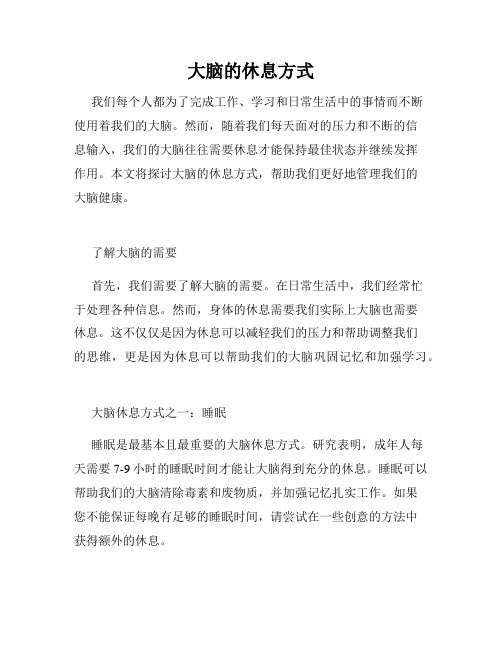 大脑的休息方式

我们每个人都为了完成工作、学习和日常生活中的事情而不断使用着我们的大脑。然而，随着我们每天面对的压力和不断的信息输入，我们的大脑往往需要休息才能保持最佳状态并继续发挥作用。本文将探讨大脑的休息方式，帮助我们更好地管理我们的大脑健康。

了解大脑的需要

首先，我们需要了解大脑的需要。在日常生活中，我们经常忙于处理各种信息。然而，身体的休息需要我们实际上大脑也需要休息。这不仅仅是因为休息可以减轻我们的压力和帮助调整我们的思维，更是因为休息可以帮助我们的大脑巩固记忆和加强学习。

大脑休息方式之一：睡眠

睡眠是最基本且最重要的大脑休息方式。研究表明，成年人每天需要 7-9 小时的睡眠时间才能让大脑得到充分的休息。睡眠可以帮助我们的大脑清除毒素和废物质，并加强记忆扎实工作。如果您不能保证每晚有足够的睡眠时间，请尝试在一些创意的方法中获得额外的休息。